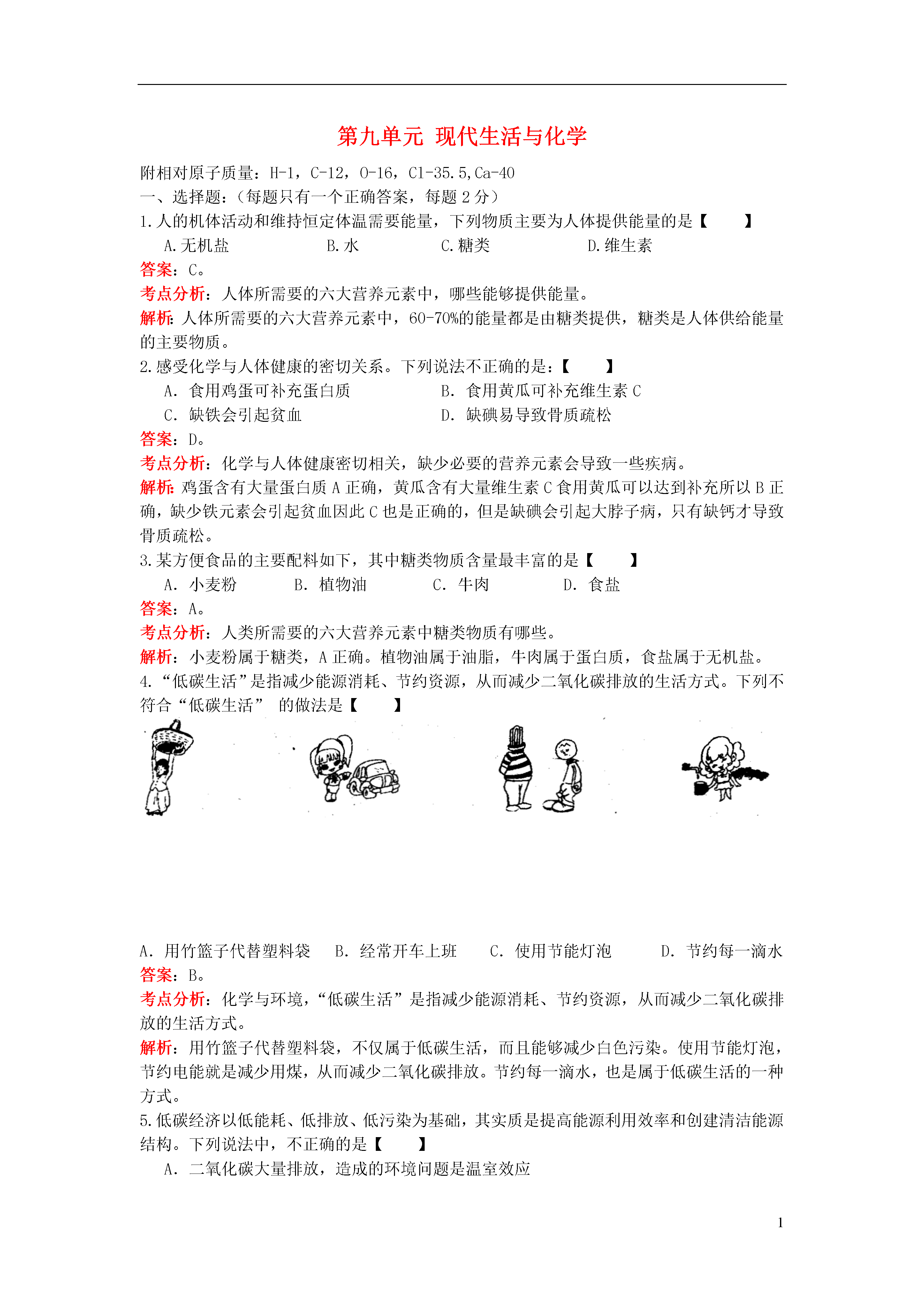 第九单元 现代生活与化学

附相对原子质量：H-1，C-12，O-16，Cl-35.5,Ca-40
一、选择题：（每题只有一个正确答案，每题 2 分）
1.人的机体活动和维持恒定体温需要能量，下列物质主要为人体提供能量的是【　　】
A.无机盐　　B.水　　C.糖类　　D.维生素
答案：C。
考点分析：人体所需要的六大营养元素中，哪些能够提供能量。
解析：人体所需要的六大营养元素中，60-70%的能量都是由糖类提供，糖类是人体供给能量的主要物质。
2.感受化学与人体健康的密切关系。下列说法不正确的是：【　　】
A. 食用鸡蛋可补充蛋白质　　B. 食用黄瓜可补充维生素 C
C. 缺铁会引起贫血　　D. 缺碘易导致骨质疏松
答案：D。
考点分析：化学与人体健康密切相关，缺少必要的营养元素会导致一些疾病。
解析：鸡蛋含有大量蛋白质 A 正确，黄瓜含有大量维生素 C 食用黄瓜可以达到补充所以 B 正确，缺少铁元素会引起贫血因此 C 也是正确的，但是缺碘会引起大脖子病，只有缺钙才导致骨质疏松。
3.某方便食品的主要配料如下，其中糖类物质含量最丰富的是【　　】
A. 小麦粉　　B. 植物油　　C. 牛肉　　D. 食盐
答案：A。
考点分析：人类所需要的六大营养元素中糖类物质有哪些。
解析：小麦粉属于糖类，A 正确。植物油属于油脂，牛肉属于蛋白质，食盐属于无机盐。
4.“低碳生活”是指减少能源消耗、节约资源，从而减少二氧化碳排放的生活方式。下列不符合“低碳生活” 的做法是【　　】

A. 用竹篮子代替塑料袋　　B. 经常开车上班　　C. 使用节能灯泡　　D. 节约每一滴水
答案：B。
考点分析：化学与环境，“低碳生活”是指减少能源消耗、节约资源，从而减少二氧化碳排放的生活方式。
解析：用竹篮子代替塑料袋，不仅属于低碳生活，而且能够减少白色污染。使用节能灯泡，节约电能就是减少用煤，从而减少二氧化碳排放。节约每一滴水，也是属于低碳生活的一种方式。
5.低碳经济以低能耗、低排放、低污染为基础，其实质是提高能源利用效率和创建清洁能源结构。下列说法中，不正确的是【　　】
A. 二氧化碳大量排放，造成的环境问题是温室效应

1